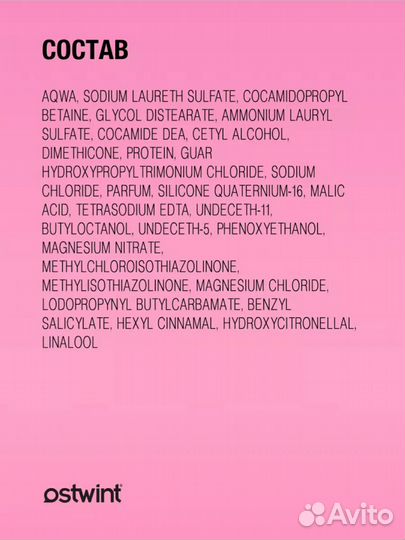 СОСТАВ

AQWA, SODIUM LAURETH SULFATE, COCAMIDOPROPYL BETAINE, GLYCOL DISTEARATE, AMMONIUM LAURYL SULFATE, COCAMIDE DEA, CETYL ALCOHOL, DIMETHICONE, PROTEIN, GUAR HYDROXYPROPYLTRIMONIUM CHLORIDE, SODIUM CHLORIDE, PARFUM, SILICONE QUATERNIUM-16, MALIC ACID, TETRASODIUM EDTA, UNDECETH-11, BUTYLOCTANOL, UNDECETH-5, PHENOXYETHANOL, MAGNESIUM NITRATE, METHYLCHLOROISOTHIAZOLINONE, METHYLISOTHIAZOLINONE, MAGNESIUM CHLORIDE, LODOPROPYNYL BUTYLCARBAMATE, BENZYL SALICYLATE, HEXYL CINNAMAL, HYDROXYCITRONELLAL, LINALOOL

ostwint

Avito